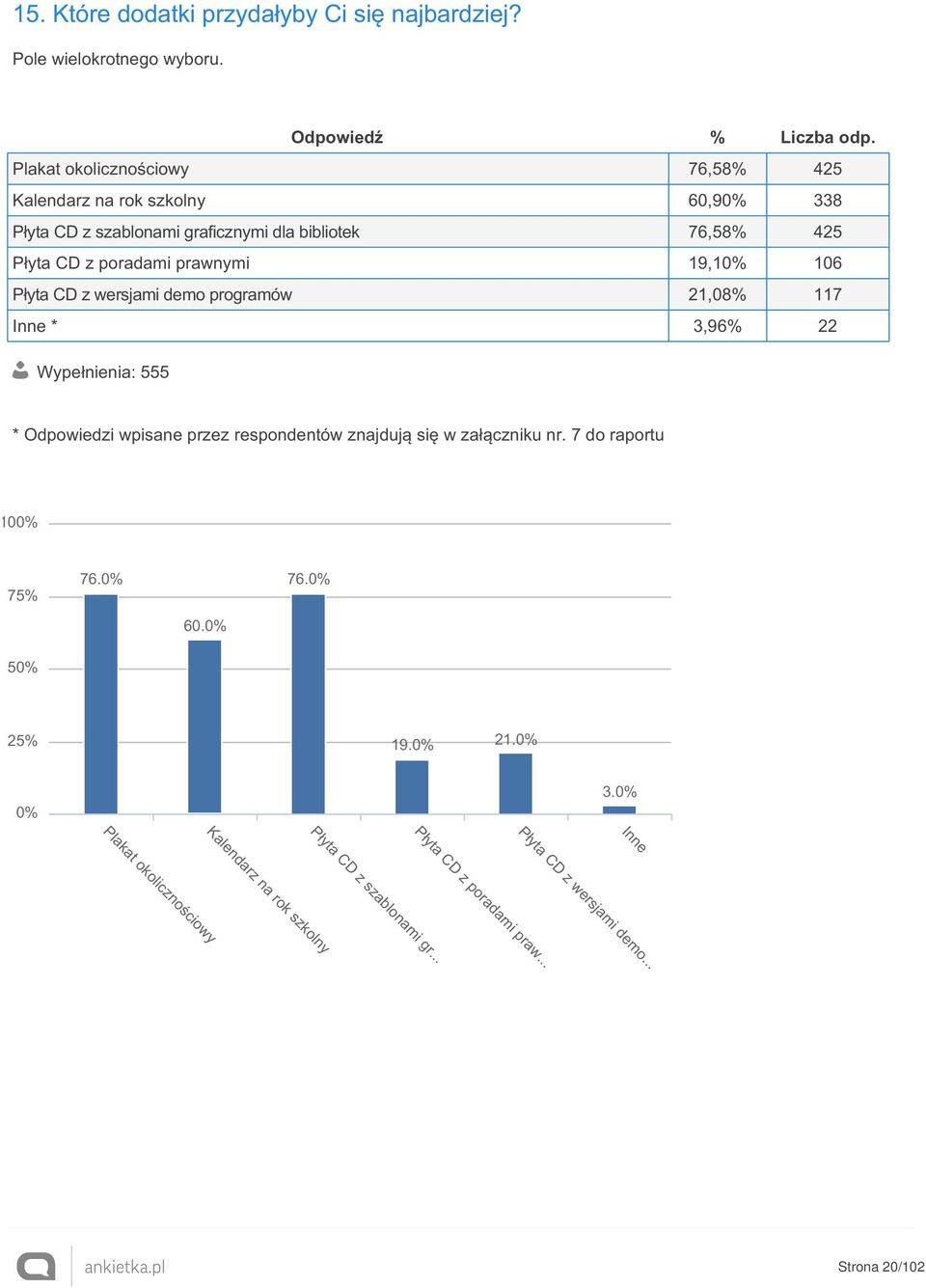 15. Które dodatki przydałyby Ci się najbardziej?

Pole wielokrotnego wyboru.

| Odpowiedź | % | Liczba odp. |
|---|---|---|
| Plakat okolicznościowy | 76,58% | 425 |
| Kalendarz na rok szkolny | 60,90% | 338 |
| Płyta CD z szablonami graficznymi dla bibliotek | 76,58% | 425 |
| Płyta CD z poradami prawnymi | 19,10% | 106 |
| Płyta CD z wersjami demo programów | 21,08% | 117 |
| Inne * | 3,96% | 22 |

Wypełnienia: 555

* Odpowiedzi wpisane przez respondentów znajdują się w załączniku nr. 7 do raportu

100%
75%
50%
25%
0%

76.0%
60.0%
76.0%
19.0%
21.0%
3.0%

Plakat okolicznościowy
Kalendarz na rok szkolny
Płyta CD z szablonami gr...
Płyta CD z poradami praw...
Płyta CD z wersjami demo...
Inne

ankietka.pl

Strona 20/102